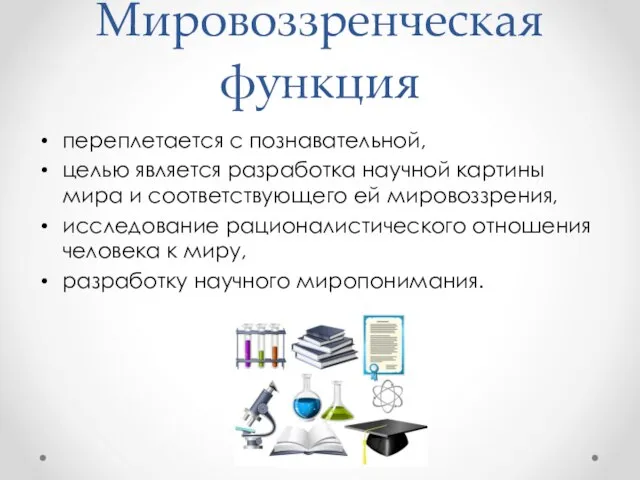 Мировоззренческая функция

• переплетается с познавательной,
• целью является разработка научной картины мира и соответствующего ей мировоззрения,
• исследование рационалистического отношения человека к миру,
• разработку научного миропонимания.